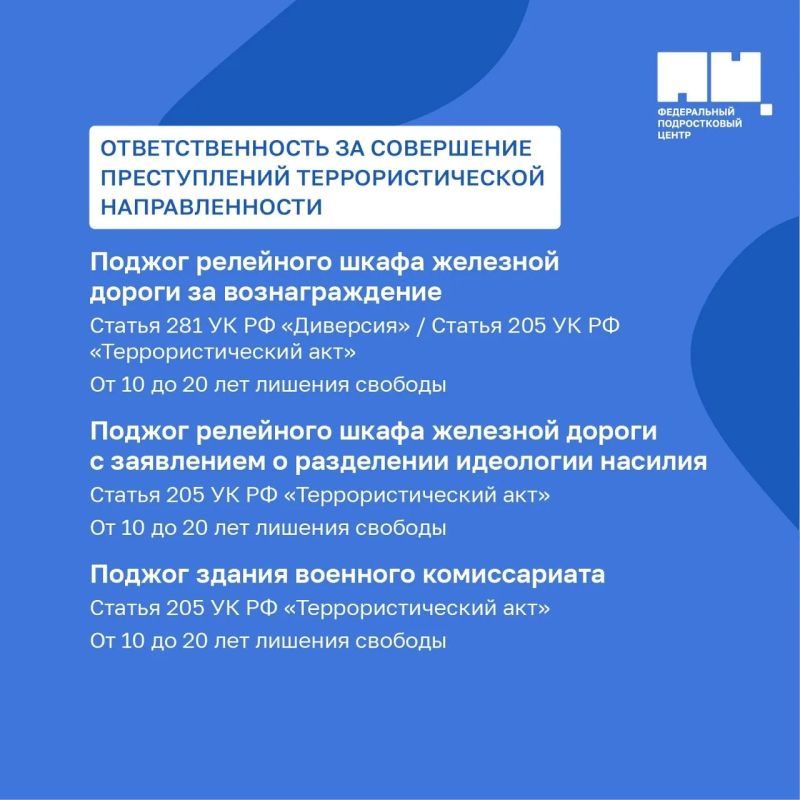 ФЕДЕРАЛЬНЫЙ ПОДРОСТКОВЫЙ ЦЕНТР

ОТВЕТСТВЕННОСТЬ ЗА СОВЕРШЕНИЕ ПРЕСТУПЛЕНИЙ ТЕРРОРИСТИЧЕСКОЙ НАПРАВЛЕННОСТИ

Поджог релейного шкафа железной дороги за вознаграждение

Статья 281 УК РФ «Диверсия» / Статья 205 УК РФ «Террористический акт»

От 10 до 20 лет лишения свободы

Поджог релейного шкафа железной дороги с заявлением о разделении идеологии насилия

Статья 205 УК РФ «Террористический акт»

От 10 до 20 лет лишения свободы

Поджог здания военного комиссариата

Статья 205 УК РФ «Террористический акт»

От 10 до 20 лет лишения свободы